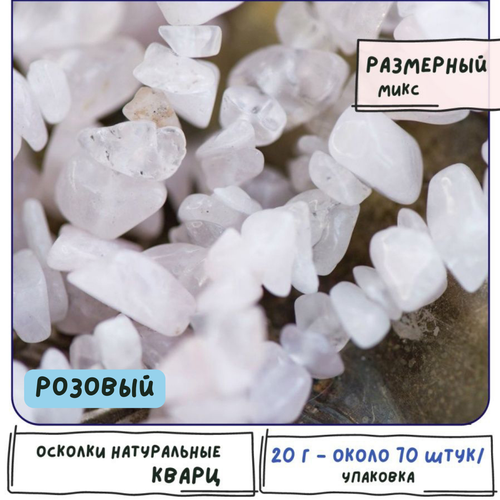 РАЗМЕРНЫЙ
МИКС

РОЗОВЫЙ

ОСКОЛКИ НАТУРАЛЬНЫЕ
КВАРЦ

20 Г - ОКОЛО 70 ШТУК/
УПАКОВКА